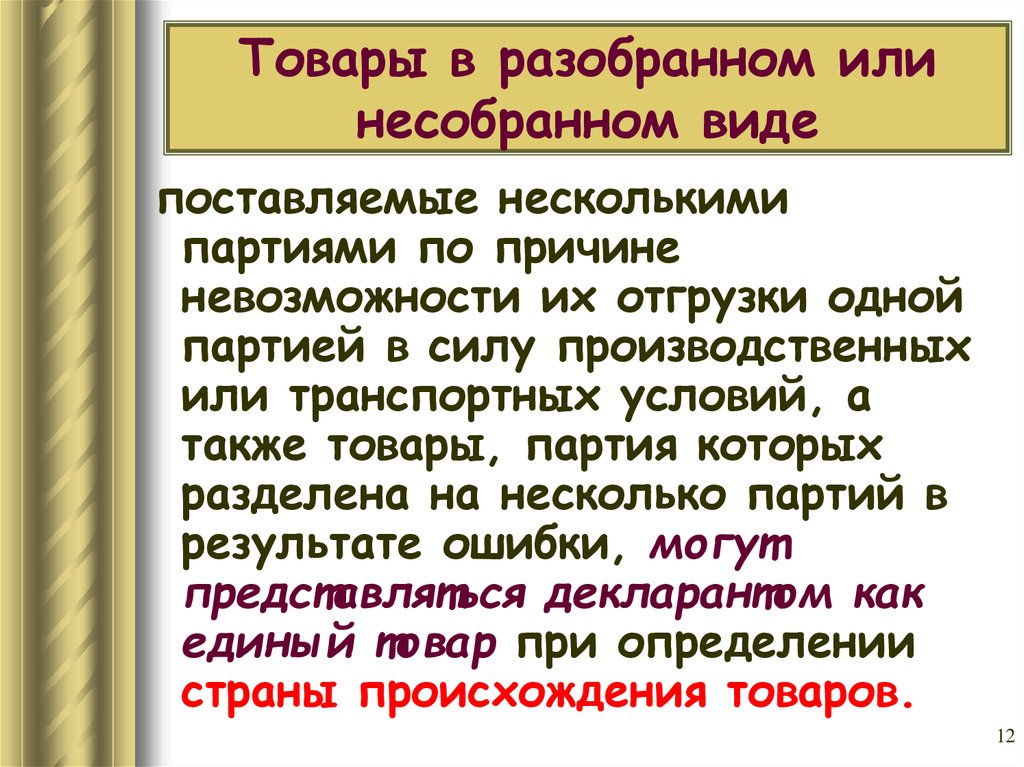 Товары в разобранном или несобранном виде

поставляемые несколькими партиями по причине невозможности их отгрузки одной партией в силу производственных или транспортных условий, а также товары, партия которых разделена на несколько партий в результате ошибки, могут представляться декларантом как единый товар при определении страны происхождения товаров.

12